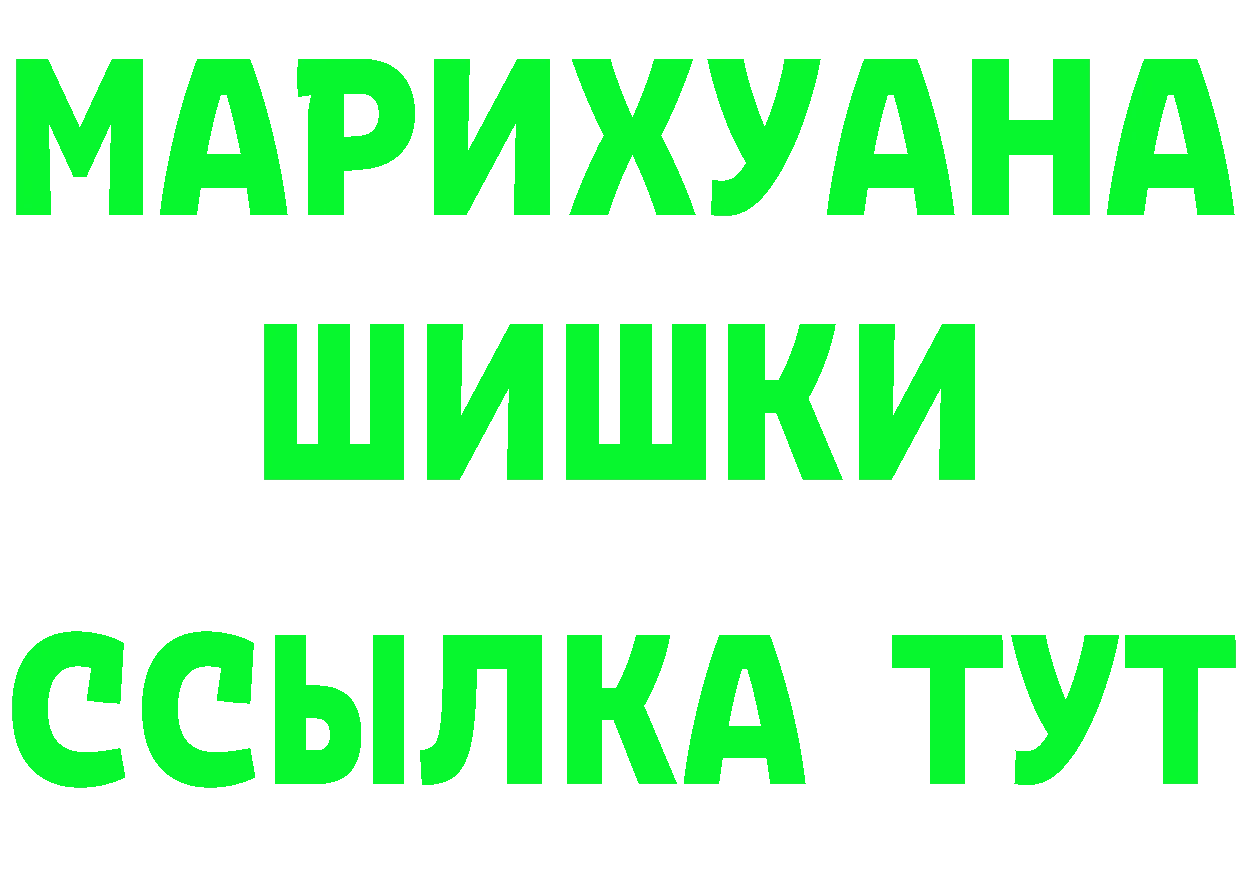 МАРИХУАНА ШИШКИ

ССЫЛКА ТУТ